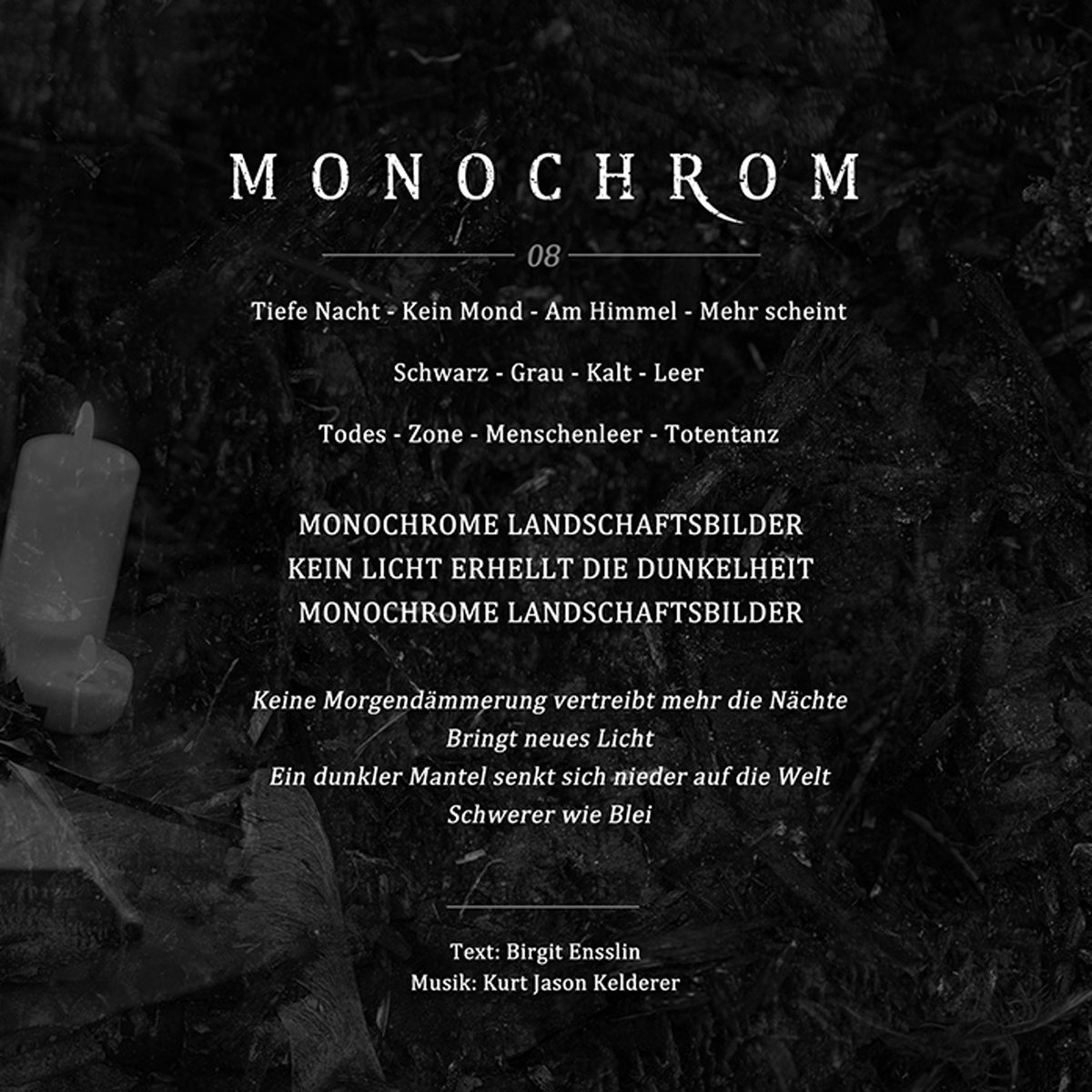 MONOCHROM

08

Tiefe Nacht - Kein Mond - Am Himmel - Mehr scheint

Schwarz - Grau - Kalt - Leer

Todes - Zone - Menschenleer - Totentanz

MONOCHROME LANDSCHAFTSBILDER
KEIN LICHT ERHELLT DIE DUNKELHEIT
MONOCHROME LANDSCHAFTSBILDER

Keine Morgendämmerung vertreibt mehr die Nächte
Bringt neues Licht
Ein dunkler Mantel senkt sich nieder auf die Welt
Schwerer wie Blei

Text: Birgit Ensslin
Musik: Kurt Jason Kelderer